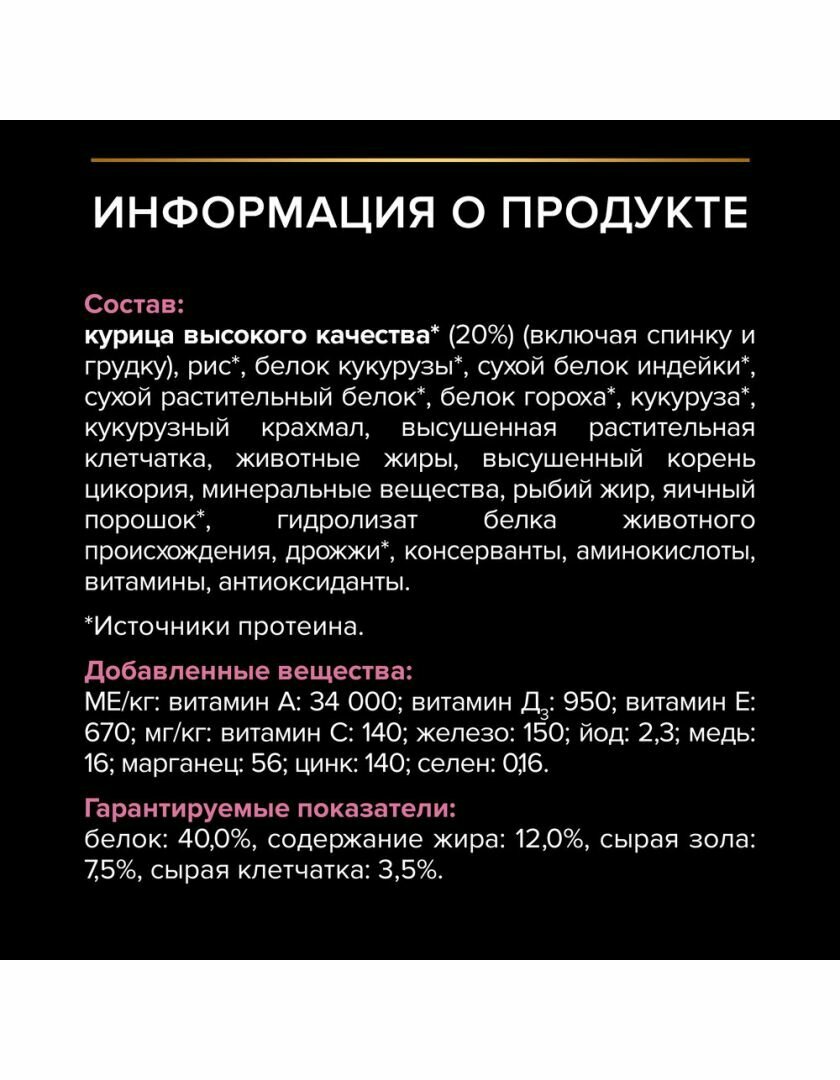 ИНФОРМАЦИЯ О ПРОДУКТЕ

Состав:
курица высокого качества* (20%) (включая спинку и грудку), рис*, белок кукурузы*, сухой белок индейки*, сухой растительный белок*, белок гороха*, кукуруза*, кукурузный крахмал, высушенная растительная клетчатка, животные жиры, высушенный корень цикория, минеральные вещества, рыбий жир, яичный порошок*, гидролизат белка животного происхождения, дрожжи*, консерванты, аминокислоты, витамины, антиоксиданты.

*Источники протеина.

Добавленные вещества:
МЕ/кг: витамин А: 34 000; витамин $Д_3$: 950; витамин Е: 670; мг/кг: витамин С: 140; железо: 150; йод: 2,3; медь: 16; марганец: 56; цинк: 140; селен: 0,16.

Гарантируемые показатели:
белок: 40,0%, содержание жира: 12,0%, сырая зола: 7,5%, сырая клетчатка: 3,5%.